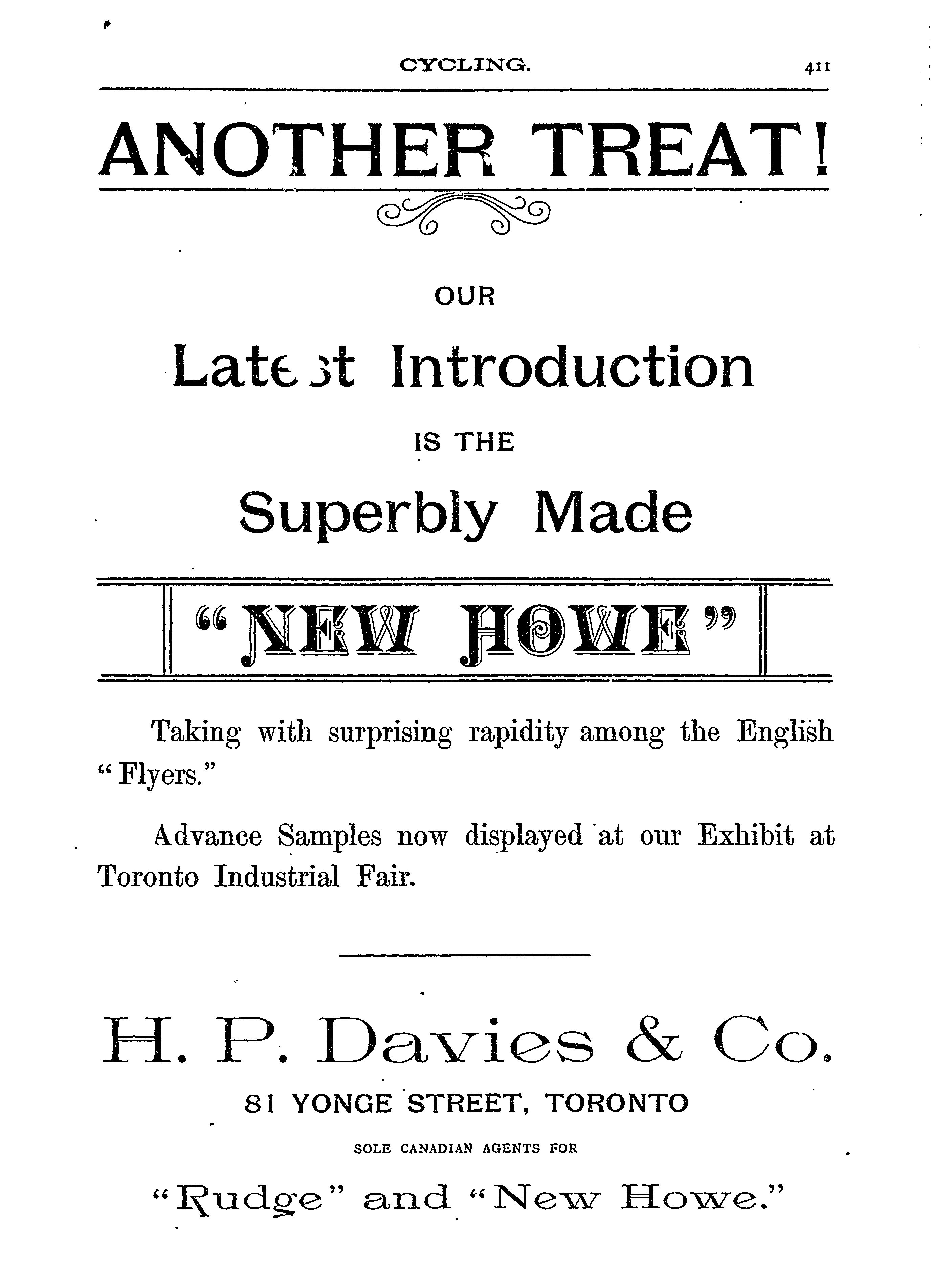 CYCLING. 411

ANOTHER TREAT!

OUR

Latest Introduction

IS THE

Superbly Made

"NEW HOWE"

Taking with surprising rapidity among the English "Flyers."

Advance Samples now displayed at our Exhibit at Toronto Industrial Fair.

H. P. Davies & Co.

81 YONGE STREET, TORONTO

SOLE CANADIAN AGENTS FOR

"Rudge" and "New Howe."